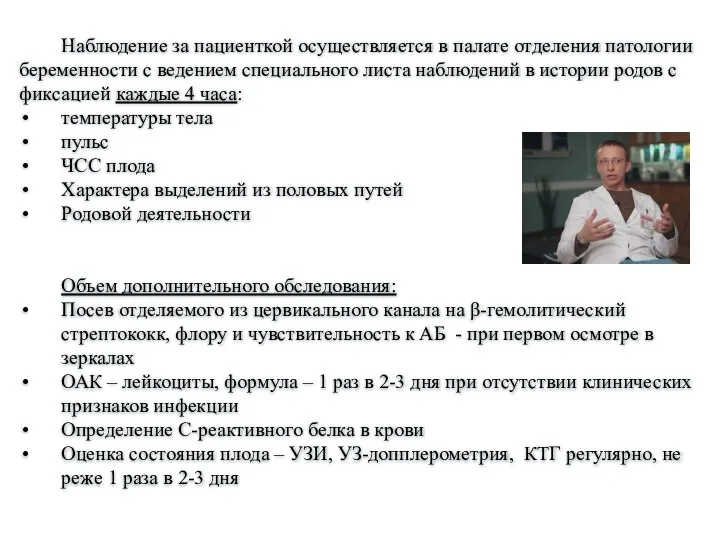 Наблюдение за пациенткой осуществляется в палате отделения патологии беременности с ведением специального листа наблюдений в истории родов с фиксацией каждые 4 часа:

• температуры тела
• пульс
• ЧСС плода
• Характера выделений из половых путей
• Родовой деятельности

Объем дополнительного обследования:

• Посев отделяемого из цервикального канала на β-гемолитический стрептококк, флору и чувствительность к АБ - при первом осмотре в зеркалах
• ОАК – лейкоциты, формула – 1 раз в 2-3 дня при отсутствии клинических признаков инфекции
• Определение С-реактивного белка в крови
• Оценка состояния плода – УЗИ, УЗ-допплерометрия, КТГ регулярно, не реже 1 раза в 2-3 дня